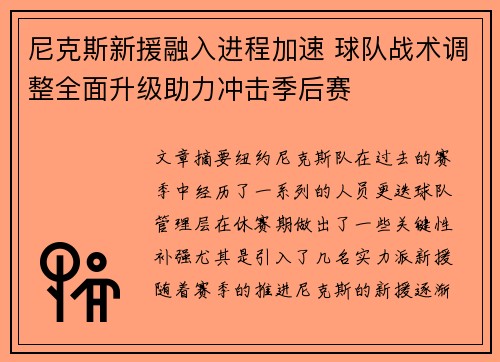 尼克斯新援融入进程加速 球队战术调整全面升级助力冲击季后赛

文章摘要纽约尼克斯队在过去的赛季中经历了一系列的人员更迭球队管理层在休赛期做出了一些关键性补强尤其是引入了几名实力派新援随着赛季的推进尼克斯的新援逐渐